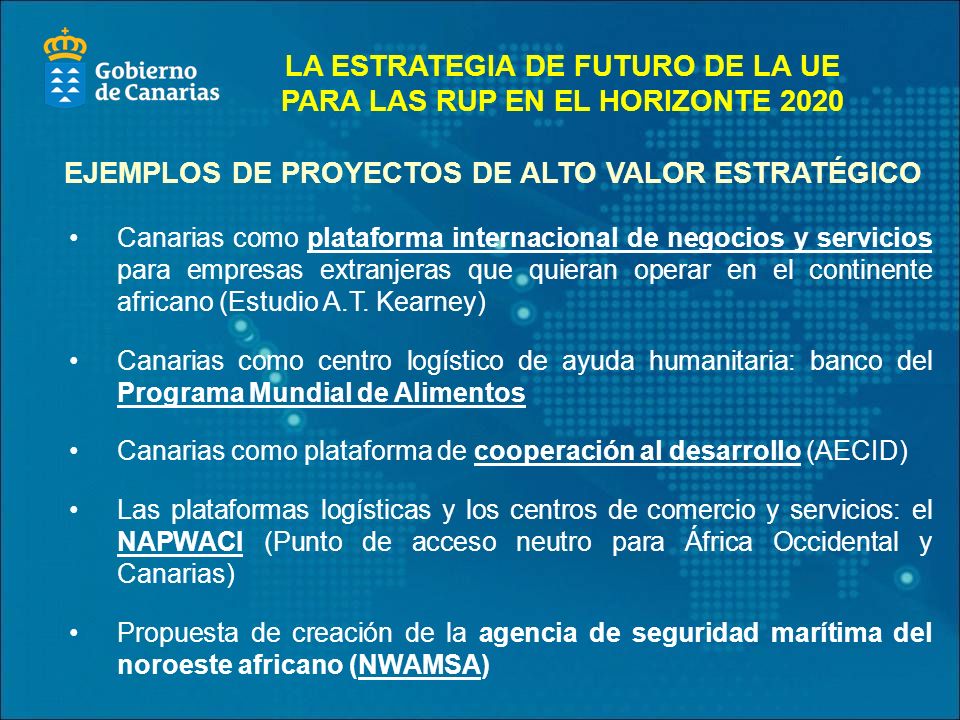 Gobierno de Canarias

LA ESTRATEGIA DE FUTURO DE LA UE PARA LAS RUP EN EL HORIZONTE 2020

EJEMPLOS DE PROYECTOS DE ALTO VALOR ESTRATÉGICO

• Canarias como plataforma internacional de negocios y servicios para empresas extranjeras que quieran operar en el continente africano (Estudio A.T. Kearney)

• Canarias como centro logístico de ayuda humanitaria: banco del Programa Mundial de Alimentos

• Canarias como plataforma de cooperación al desarrollo (AECID)

• Las plataformas logísticas y los centros de comercio y servicios: el NAPWACI (Punto de acceso neutro para África Occidental y Canarias)

• Propuesta de creación de la agencia de seguridad marítima del noroeste africano (NWAMSA)